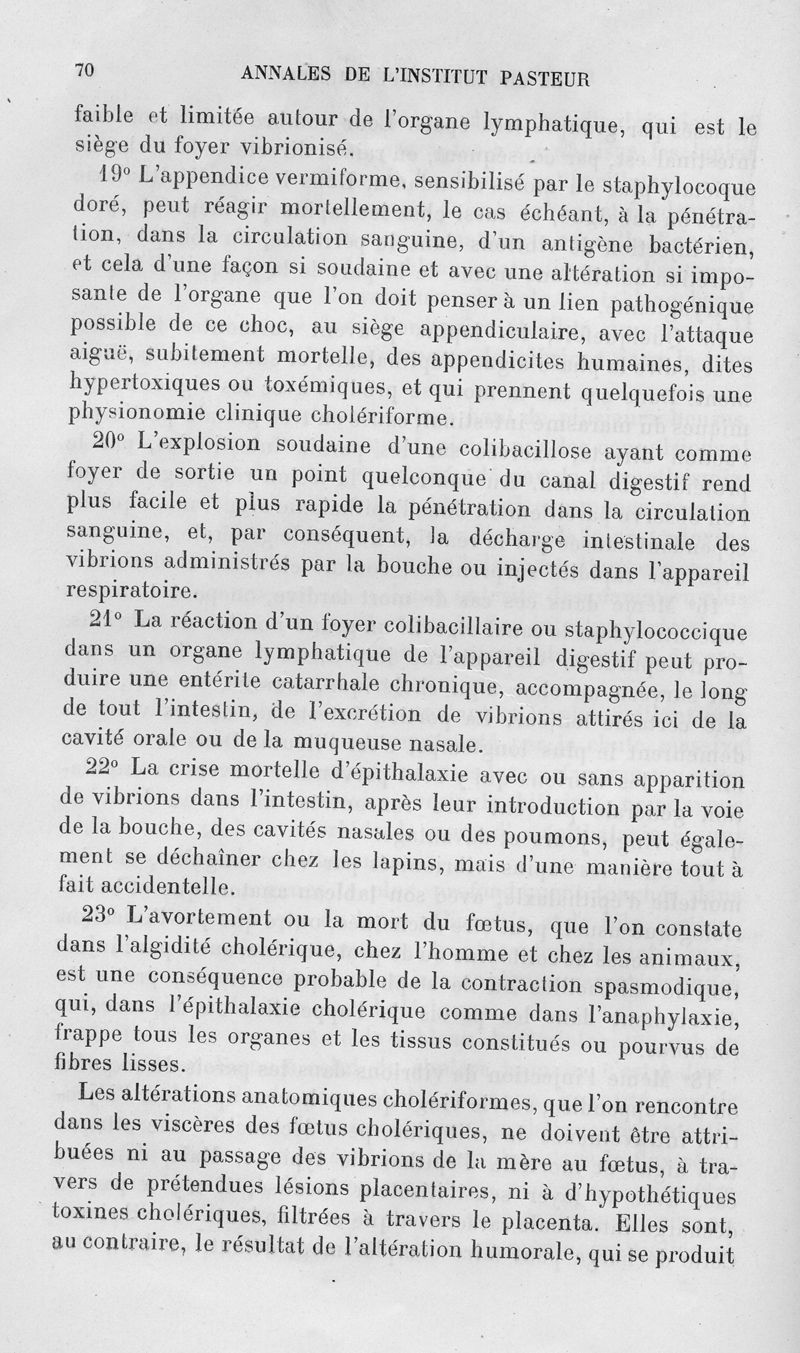 70 ANNALES DE L'INSTITUT PASTEUR

faible et limitée autour de l'organe lymphatique, qui est le siège du foyer vibrionisé.

19° L'appendice vermiforme, sensibilisé par le staphylocoque doré, peut réagir mortellement, le cas échéant, à la pénétration, dans la circulation sanguine, d'un antigène bactérien, et cela d'une façon si soudaine et avec une altération si imposante de l'organe que l'on doit penser à un lien pathogénique possible de ce choc, au siège appendiculaire, avec l'attaque aiguë, subitement mortelle, des appendicites humaines, dites hypertoxiques ou toxémiques, et qui prennent quelquefois une physionomie clinique cholériforme.

20° L'explosion soudaine d'une colibacillose ayant comme foyer de sortie un point quelconque du canal digestif rend plus facile et plus rapide la pénétration dans la circulation sanguine, et, par conséquent, la décharge intestinale des vibrions administrés par la bouche ou injectés dans l'appareil respiratoire.

21° La réaction d'un foyer colibacillaire ou staphylococcique dans un organe lymphatique de l'appareil digestif peut produire une entérite catarrhale chronique, accompagnée, le long de tout l'intestin, de l'excrétion de vibrions attirés ici de la cavité orale ou de la muqueuse nasale.

22° La crise mortelle d'épithalaxie avec ou sans apparition de vibrions dans l'intestin, après leur introduction par la voie de la bouche, des cavités nasales ou des poumons, peut également se déchaîner chez les lapins, mais d'une manière tout à fait accidentelle.

23° L'avortement ou la mort du fœtus, que l'on constate dans l'algidité cholérique, chez l'homme et chez les animaux, est une conséquence probable de la contraction spasmodique, qui, dans l'épithalaxie cholérique comme dans l'anaphylaxie, frappe tous les organes et les tissus constitués ou pourvus de fibres lisses.

Les altérations anatomiques cholériformes, que l'on rencontre dans les viscères des fœtus cholériques, ne doivent être attribuées ni au passage des vibrions de la mère au fœtus, à travers de prétendues lésions placentaires, ni à d'hypothétiques toxines cholériques, filtrées à travers le placenta. Elles sont, au contraire, le résultat de l'altération humorale, qui se produit